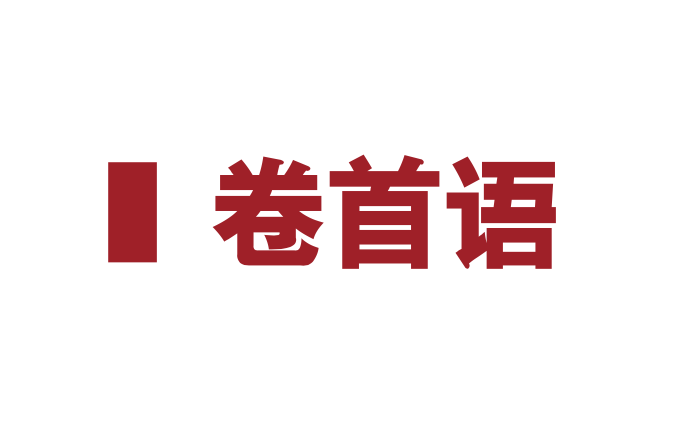 卷首语